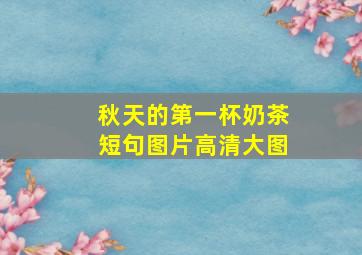 秋天的第一杯奶茶
短句图片高清大图